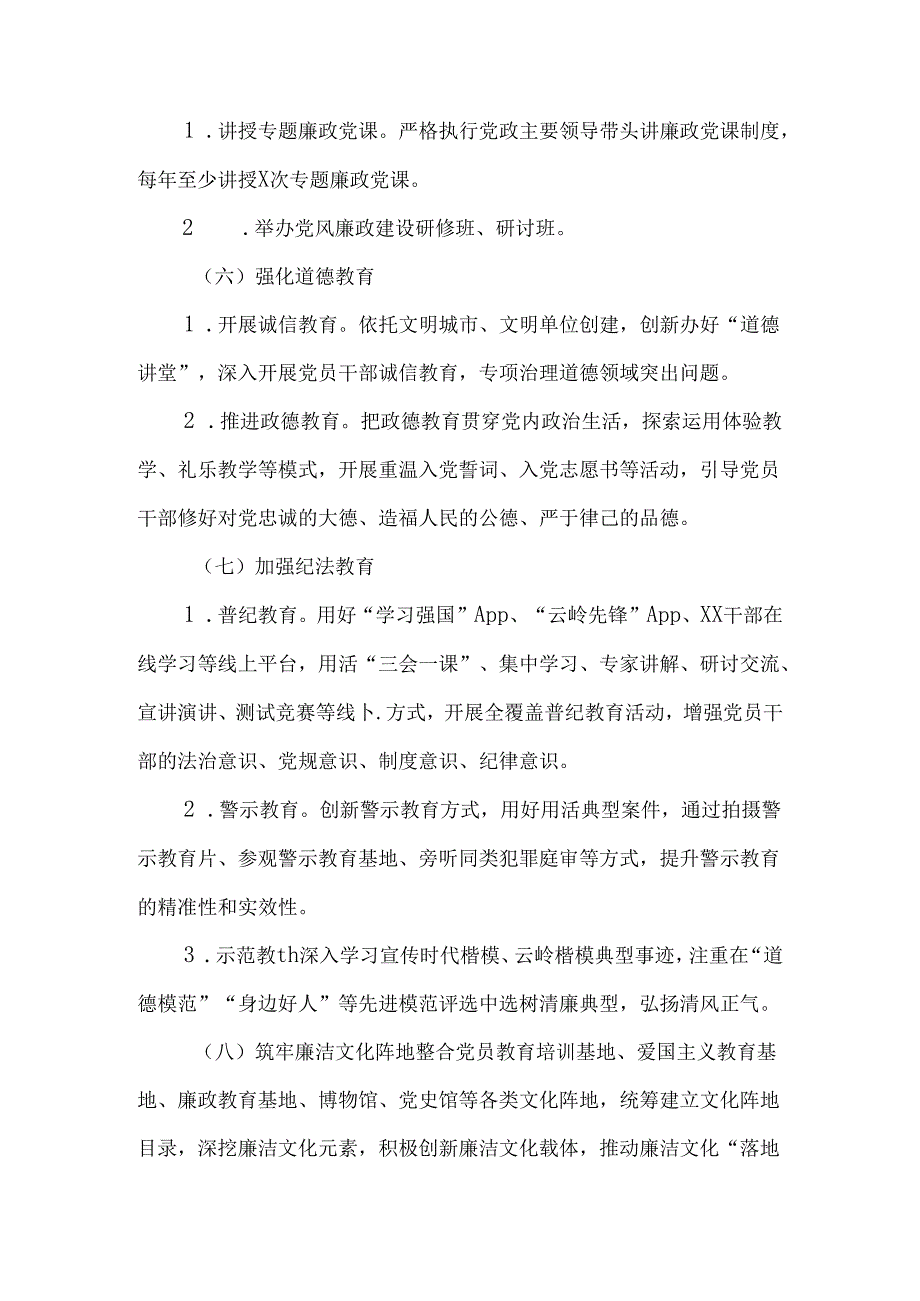 1．讲授专题廉政党课。严格执行党政主要领导带头讲廉政党课制度，每年至少讲授X次专题廉政党课。

2　．举办党风廉政建设研修班、研讨班。

（六）强化道德教育

1．开展诚信教育。依托文明城市、文明单位创建，创新办好“道德讲堂”，深入开展党员干部诚信教育，专项治理道德领域突出问题。

2．推进政德教育。把政德教育贯穿党内政治生活，探索运用体验教学、礼乐教学等模式，开展重温入党誓词、入党志愿书等活动，引导党员干部修好对党忠诚的大德、造福人民的公德、严于律己的品德。

（七）加强纪法教育

1．普纪教育。用好“学习强国”App、“云岭先锋”App、XX干部在线学习等线上平台，用活“三会一课”、集中学习、专家讲解、研讨交流、宣讲演讲、测试竞赛等线卜.方式，开展全覆盖普纪教育活动，增强党员干部的法治意识、党规意识、制度意识、纪律意识。

2．警示教育。创新警示教育方式，用好用活典型案件，通过拍摄警示教育片、参观警示教育基地、旁听同类犯罪庭审等方式，提升警示教育的精准性和实效性。

3．示范教th深入学习宣传时代楷模、云岭楷模典型事迹，注重在“道德模范”“身边好人”等先进模范评选中选树清廉典型，弘扬清风正气。

（八）筑牢廉洁文化阵地整合党员教育培训基地、爱国主义教育基地、廉政教育基地、博物馆、党史馆等各类文化阵地，统筹建立文化阵地目录，深挖廉洁文化元素，积极创新廉洁文化载体，推动廉洁文化“落地